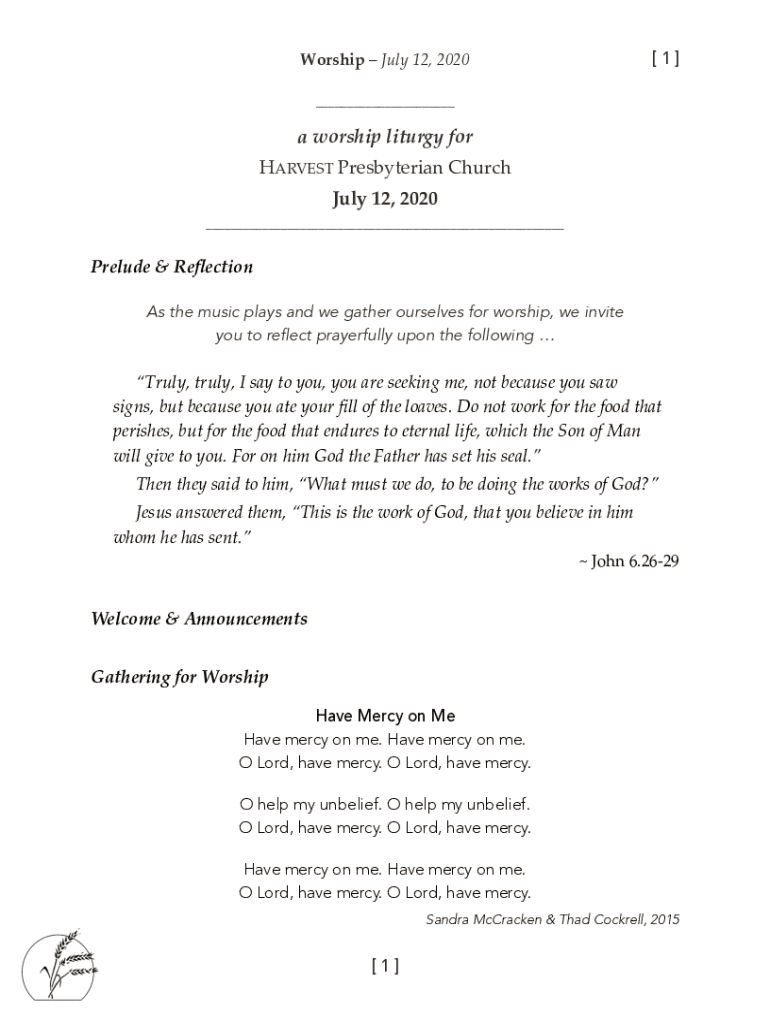 Worship – July 12, 2020 [ 1 ]

a worship liturgy for
HARVEST Presbyterian Church
July 12, 2020

Prelude & Reflection

As the music plays and we gather ourselves for worship, we invite you to reflect prayerfully upon the following …

"Truly, truly, I say to you, you are seeking me, not because you saw signs, but because you ate your fill of the loaves. Do not work for the food that perishes, but for the food that endures to eternal life, which the Son of Man will give to you. For on him God the Father has set his seal."

Then they said to him, "What must we do, to be doing the works of God?"

Jesus answered them, "This is the work of God, that you believe in him whom he has sent."

~ John 6.26-29

Welcome & Announcements

Gathering for Worship

Have Mercy on Me
Have mercy on me. Have mercy on me.
O Lord, have mercy. O Lord, have mercy.

O help my unbelief. O help my unbelief.
O Lord, have mercy. O Lord, have mercy.

Have mercy on me. Have mercy on me.
O Lord, have mercy. O Lord, have mercy.

Sandra McCracken & Thad Cockrell, 2015

[ 1 ]